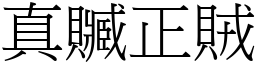 真贓正賊